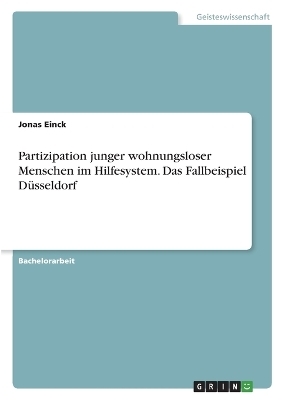 Geisteswissenschaft

Jonas Einck

Partizipation junger wohnungsloser Menschen im Hilfesystem. Das Fallbeispiel Düsseldorf

Bachelorarbeit

GRIN